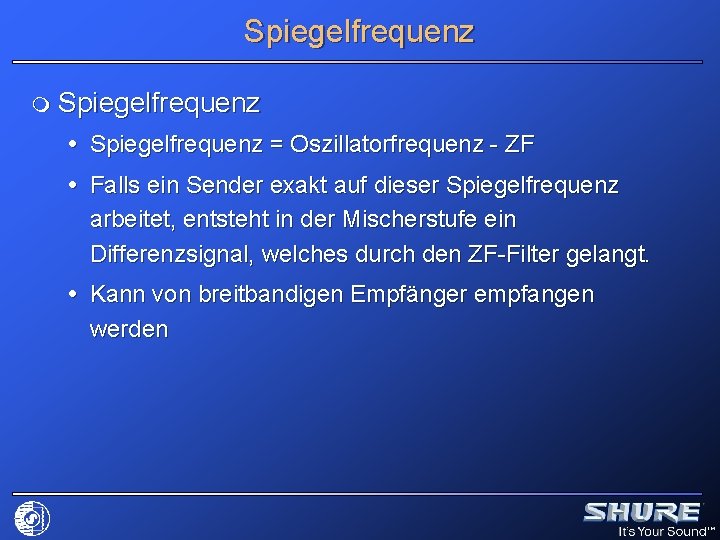 Spiegelfrequenz

Spiegelfrequenz

• Spiegelfrequenz = Oszillatorfrequenz - ZF

• Falls ein Sender exakt auf dieser Spiegelfrequenz arbeitet, entsteht in der Mischerstufe ein Differenzsignal, welches durch den ZF-Filter gelangt.

• Kann von breitbandigen Empfänger empfangen werden

SHURE
It's Your Sound™